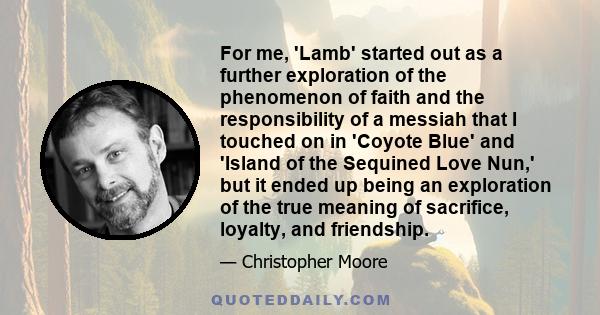 For me, 'Lamb' started out as a further exploration of the phenomenon of faith and the responsibility of a messiah that I touched on in 'Coyote Blue' and 'Island of the Sequined Love Nun,' but it ended up being an exploration of the true meaning of sacrifice, loyalty, and friendship.

— Christopher Moore

QUOTEDDAILY.COM